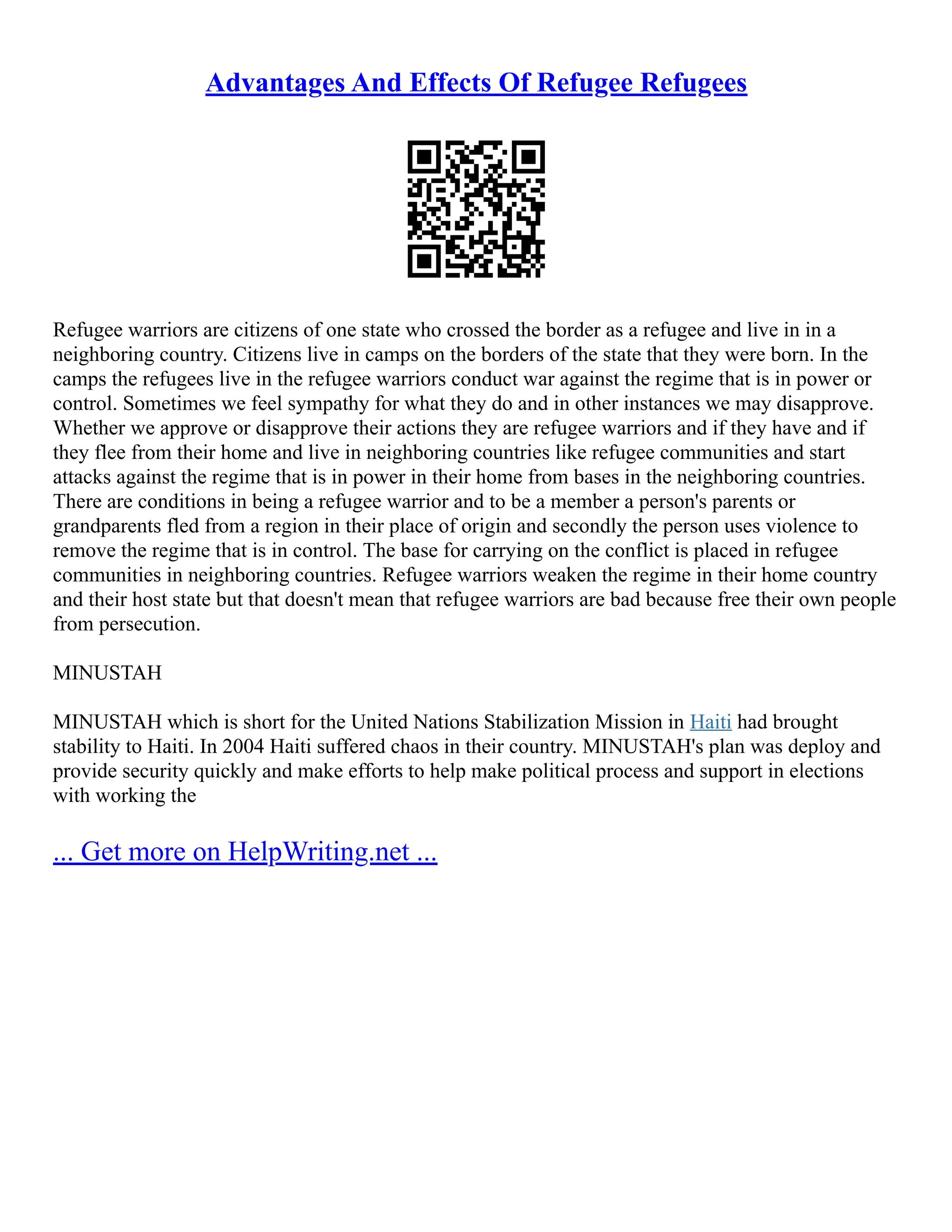 Advantages And Effects Of Refugee Refugees

Refugee warriors are citizens of one state who crossed the border as a refugee and live in in a neighboring country. Citizens live in camps on the borders of the state that they were born. In the camps the refugees live in the refugee warriors conduct war against the regime that is in power or control. Sometimes we feel sympathy for what they do and in other instances we may disapprove. Whether we approve or disapprove their actions they are refugee warriors and if they have and if they flee from their home and live in neighboring countries like refugee communities and start attacks against the regime that is in power in their home from bases in the neighboring countries. There are conditions in being a refugee warrior and to be a member a person's parents or grandparents fled from a region in their place of origin and secondly the person uses violence to remove the regime that is in control. The base for carrying on the conflict is placed in refugee communities in neighboring countries. Refugee warriors weaken the regime in their home country and their host state but that doesn't mean that refugee warriors are bad because free their own people from persecution.

MINUSTAH

MINUSTAH which is short for the United Nations Stabilization Mission in Haiti had brought stability to Haiti. In 2004 Haiti suffered chaos in their country. MINUSTAH's plan was deploy and provide security quickly and make efforts to help make political process and support in elections with working the

... Get more on HelpWriting.net ...